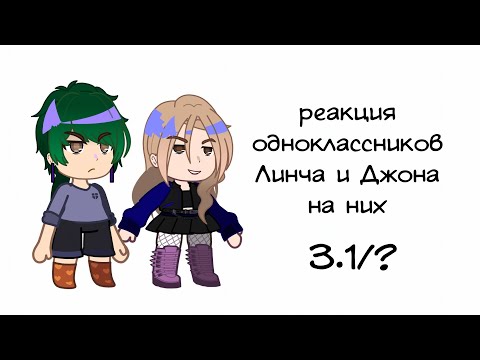 реакция одноклассников Линча и Джона на них

3.1/?